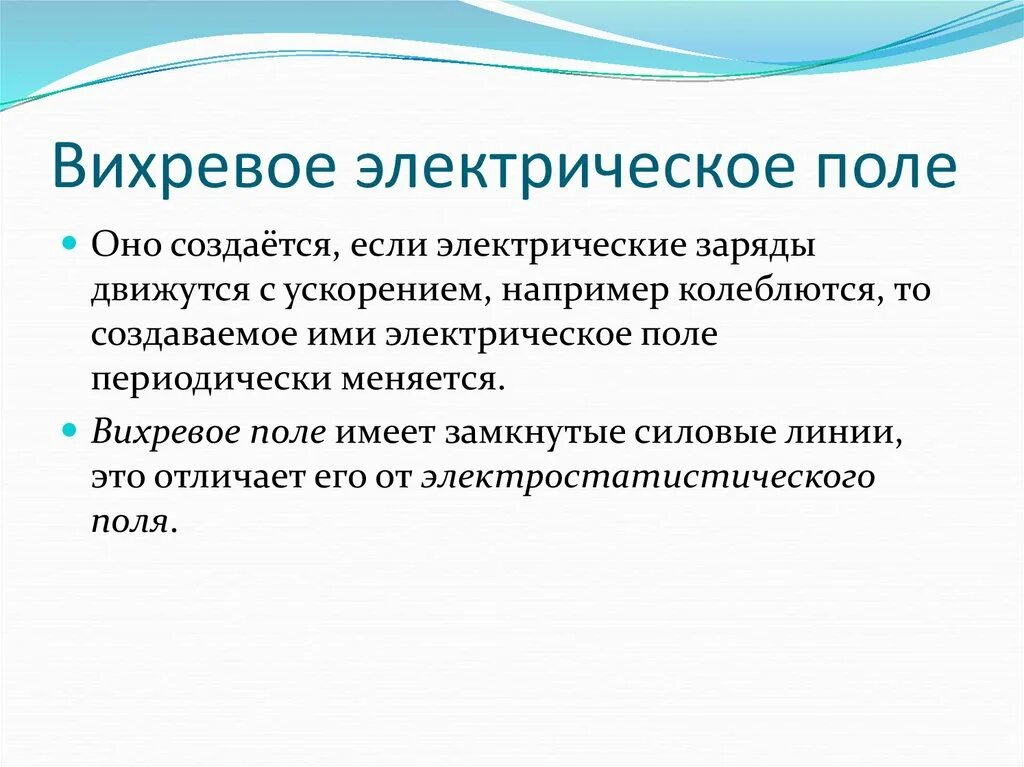 Вихревое электрическое поле

Оно создаётся, если электрические заряды движутся с ускорением, например колеблются, то создаваемое ими электрическое поле периодически меняется.

Вихревое поле имеет замкнутые силовые линии, это отличает его от электростатистического поля.